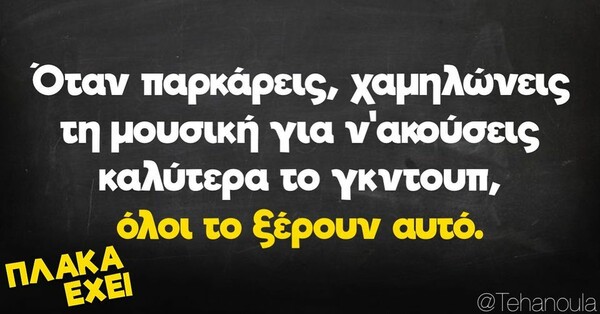 Όταν παρκάρεις, χαμηλώνεις τη μουσική για ν'ακούσεις καλύτερα το γκντουπ, όλοι το ξέρουν αυτό.

ΠΛΑΚΑ ΕΧΕΙ

@Tehanoula